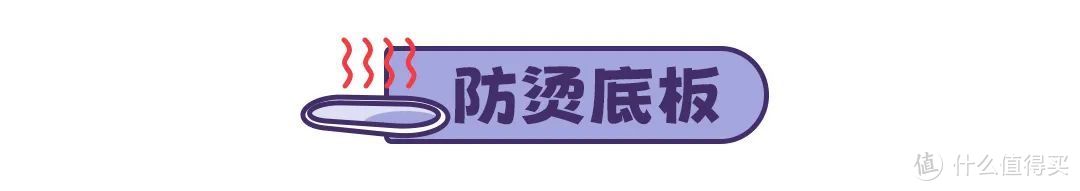 防烫底板

值 什么值得买